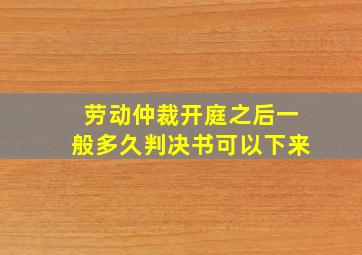 劳动仲裁开庭之后一般多久判决书可以下来